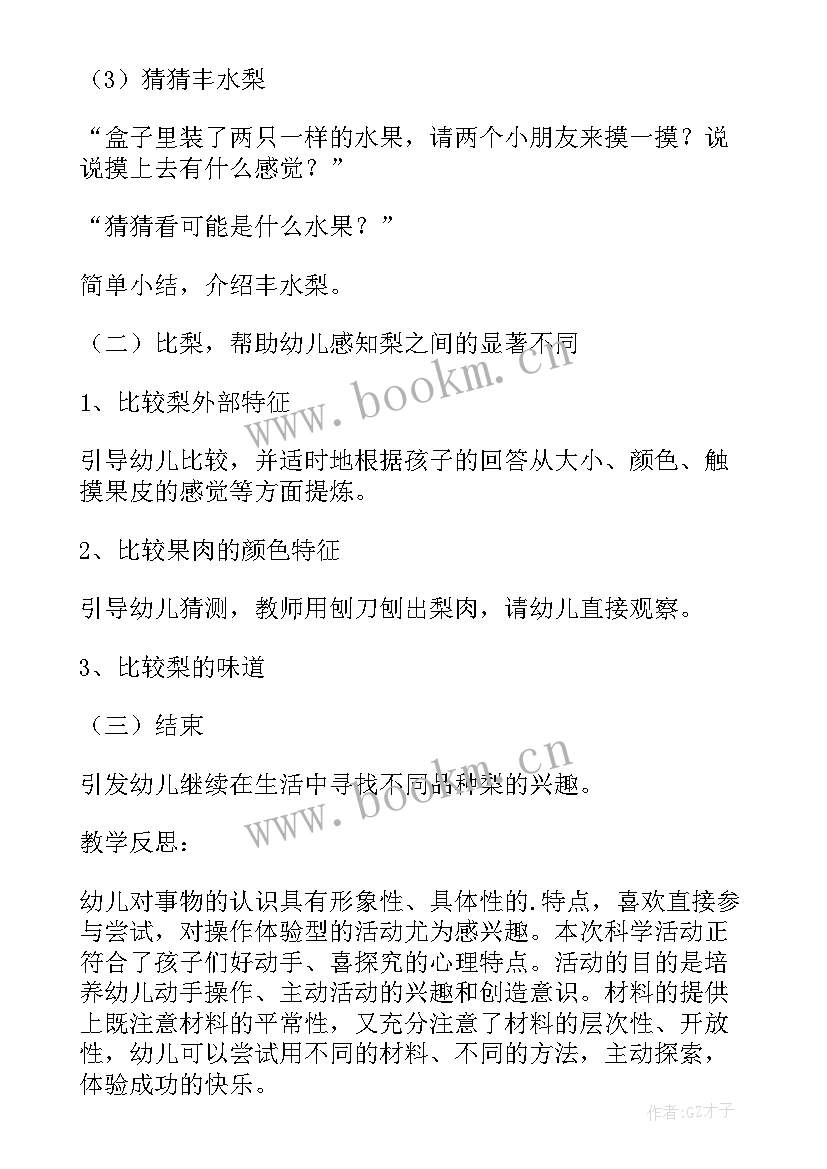 （3）猜猜丰水梨

“盒子里装了两只一样的水果，请两个小朋友来摸一摸？说说摸上去有什么感觉？”

“猜猜看可能是什么水果？”

简单小结，介绍丰水梨。

（二）比梨，帮助幼儿感知梨之间的显著不同

1、比较梨外部特征

引导幼儿比较，并适时地根据孩子的回答从大小、颜色、触摸果皮的感觉等方面提炼。

2、比较果肉的颜色特征

引导幼儿猜测，教师用刨刀刨出梨肉，请幼儿直接观察。

3、比较梨的味道

（三）结束

引发幼儿继续在生活中寻找不同品种梨的兴趣。

教学反思：

幼儿对事物的认识具有形象性、具体性的.特点，喜欢直接参与尝试，对操作体验型的活动尤为感兴趣。本次科学活动正符合了孩子们好动手、喜探究的心理特点。活动的目的是培养幼儿动手操作、主动活动的兴趣和创造意识。材料的提供上既注意材料的平常性，又充分注意了材料的层次性、开放性，幼儿可以尝试用不同的材料、不同的方法，主动探索，体验成功的快乐。

www.bookm.cn

www.bookm.cn

作者:GZ才子